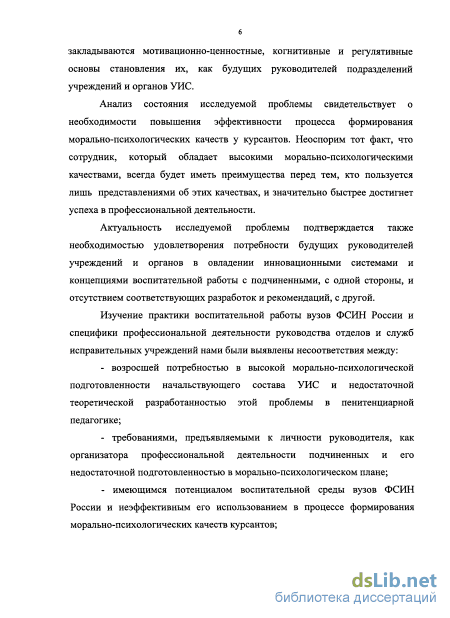 6

закладываются мотивационно-ценностные, когнитивные и регулятивные основы становления их, как будущих руководителей подразделений учреждений и органов УИС.

Анализ состояния исследуемой проблемы свидетельствует о необходимости повышения эффективности процесса формирования морально-психологических качеств у курсантов. Неоспорим тот факт, что сотрудник, который обладает высокими морально-психологическими качествами, всегда будет иметь преимущества перед тем, кто пользуется лишь представлениями об этих качествах, и значительно быстрее достигнет успеха в профессиональной деятельности.

Актуальность исследуемой проблемы подтверждается также необходимостью удовлетворения потребности будущих руководителей учреждений и органов в овладении инновационными системами и концепциями воспитательной работы с подчиненными, с одной стороны, и отсутствием соответствующих разработок и рекомендаций, с другой.

Изучение практики воспитательной работы вузов ФСИН России и специфики профессиональной деятельности руководства отделов и служб исправительных учреждений нами были выявлены несоответствия между:

- возросшей потребностью в высокой морально-психологической подготовленности начальствующего состава УИС и недостаточной теоретической разработанностью этой проблемы в пенитенциарной педагогике;

- требованиями, предъявляемыми к личности руководителя, как организатора профессиональной деятельности подчиненных и его недостаточной подготовленностью в морально-психологическом плане;

- имеющимся потенциалом воспитательной среды вузов ФСИН России и неэффективным его использованием в процессе формирования морально-психологических качеств курсантов;

dsLib.net
библиотека диссертаций